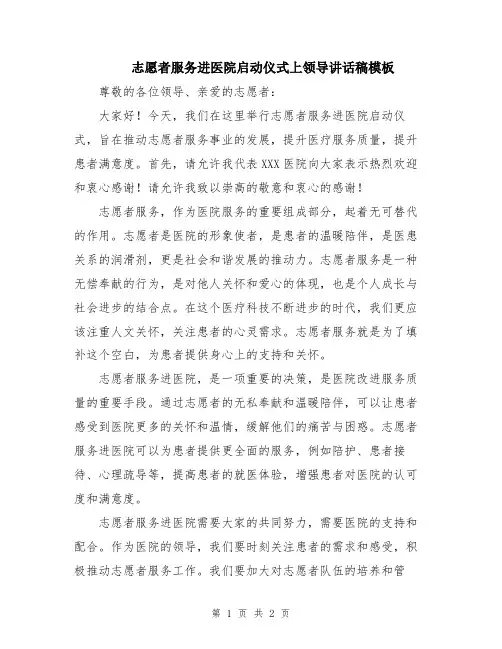 志愿者服务进医院启动仪式上领导讲话稿模板

尊敬的各位领导、亲爱的志愿者：

大家好！今天，我们在这里举行志愿者服务进医院启动仪式，旨在推动志愿者服务事业的发展，提升医疗服务质量，提升患者满意度。首先，请允许我代表XXX医院向大家表示热烈欢迎和衷心感谢！请允许我致以崇高的敬意和衷心的感谢！

志愿者服务，作为医院服务的重要组成部分，起着无可替代的作用。志愿者是医院的形象使者，是患者的温暖陪伴，是医患关系的润滑剂，更是社会和谐发展的推动力。志愿者服务是一种无偿奉献的行为，是对他人关怀和爱心的体现，也是个人成长与社会进步的结合点。在这个医疗科技不断进步的时代，我们更应该注重人文关怀，关注患者的心灵需求。志愿者服务就是为了填补这个空白，为患者提供身心上的支持和关怀。

志愿者服务进医院，是一项重要的决策，是医院改进服务质量的重要手段。通过志愿者的无私奉献和温暖陪伴，可以让患者感受到医院更多的关怀和温情，缓解他们的痛苦与困惑。志愿者服务进医院可以为患者提供更全面的服务，例如陪护、患者接待、心理疏导等，提高患者的就医体验，增强患者对医院的认可度和满意度。

志愿者服务进医院需要大家的共同努力，需要医院的支持和配合。作为医院的领导，我们要时刻关注患者的需求和感受，积极推动志愿者服务工作。我们要加大对志愿者队伍的培养和管

第 1 页 共 2 页